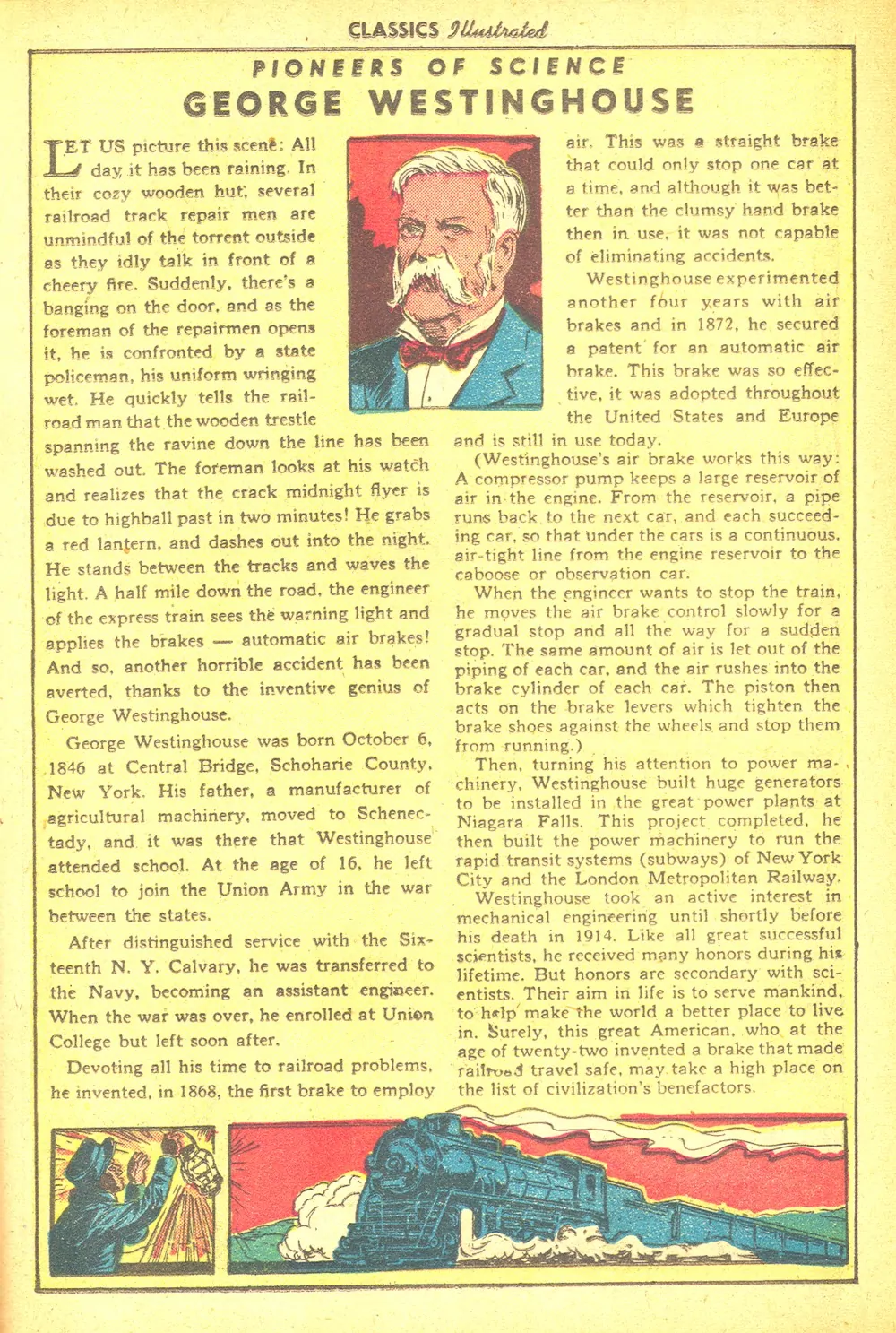 CLASSICS Illustrated

PIONEERS OF SCIENCE
GEORGE WESTINGHOUSE

LET US picture this scene: All day it has been raining. In their cozy wooden hut, several railroad track repair men are unmindful of the torrent outside as they idly talk in front of a cheery fire. Suddenly, there's a banging on the door, and as the foreman of the repairmen opens it, he is confronted by a state policeman, his uniform wringing wet. He quickly tells the railroad man that the wooden trestle spanning the ravine down the line has been washed out. The foreman looks at his watch and realizes that the crack midnight flyer is due to highball past in two minutes! He grabs a red lantern, and dashes out into the night. He stands between the tracks and waves the light. A half mile down the road, the engineer of the express train sees the warning light and applies the brakes — automatic air brakes! And so, another horrible accident has been averted, thanks to the inventive genius of George Westinghouse.

George Westinghouse was born October 6, 1846 at Central Bridge, Schoharie County, New York. His father, a manufacturer of agricultural machinery, moved to Schenectady, and it was there that Westinghouse attended school. At the age of 16, he left school to join the Union Army in the war between the states.

After distinguished service with the Sixteenth N. Y. Calvary, he was transferred to the Navy, becoming an assistant engineer. When the war was over, he enrolled at Union College but left soon after.

Devoting all his time to railroad problems, he invented, in 1868, the first brake to employ air. This was a straight brake that could only stop one car at a time, and although it was better than the clumsy hand brake then in use, it was not capable of eliminating accidents.

Westinghouse experimented another four years with air brakes and in 1872, he secured a patent for an automatic air brake. This brake was so effective, it was adopted throughout the United States and Europe and is still in use today.

(Westinghouse's air brake works this way: A compressor pump keeps a large reservoir of air in the engine. From the reservoir, a pipe runs back to the next car, and each succeeding car, so that under the cars is a continuous, air-tight line from the engine reservoir to the caboose or observation car.

When the engineer wants to stop the train, he moves the air brake control slowly for a gradual stop and all the way for a sudden stop. The same amount of air is let out of the piping of each car, and the air rushes into the brake cylinder of each car. The piston then acts on the brake levers which tighten the brake shoes against the wheels and stop them from running.)

Then, turning his attention to power machinery, Westinghouse built huge generators to be installed in the great power plants at Niagara Falls. This project completed, he then built the power machinery to run the rapid transit systems (subways) of New York City and the London Metropolitan Railway.

Westinghouse took an active interest in mechanical engineering until shortly before his death in 1914. Like all great successful scientists, he received many honors during his lifetime. But honors are secondary with scientists. Their aim in life is to serve mankind, to help make the world a better place to live in. Surely, this great American, who at the age of twenty-two invented a brake that made railroad travel safe, may take a high place on the list of civilization's benefactors.